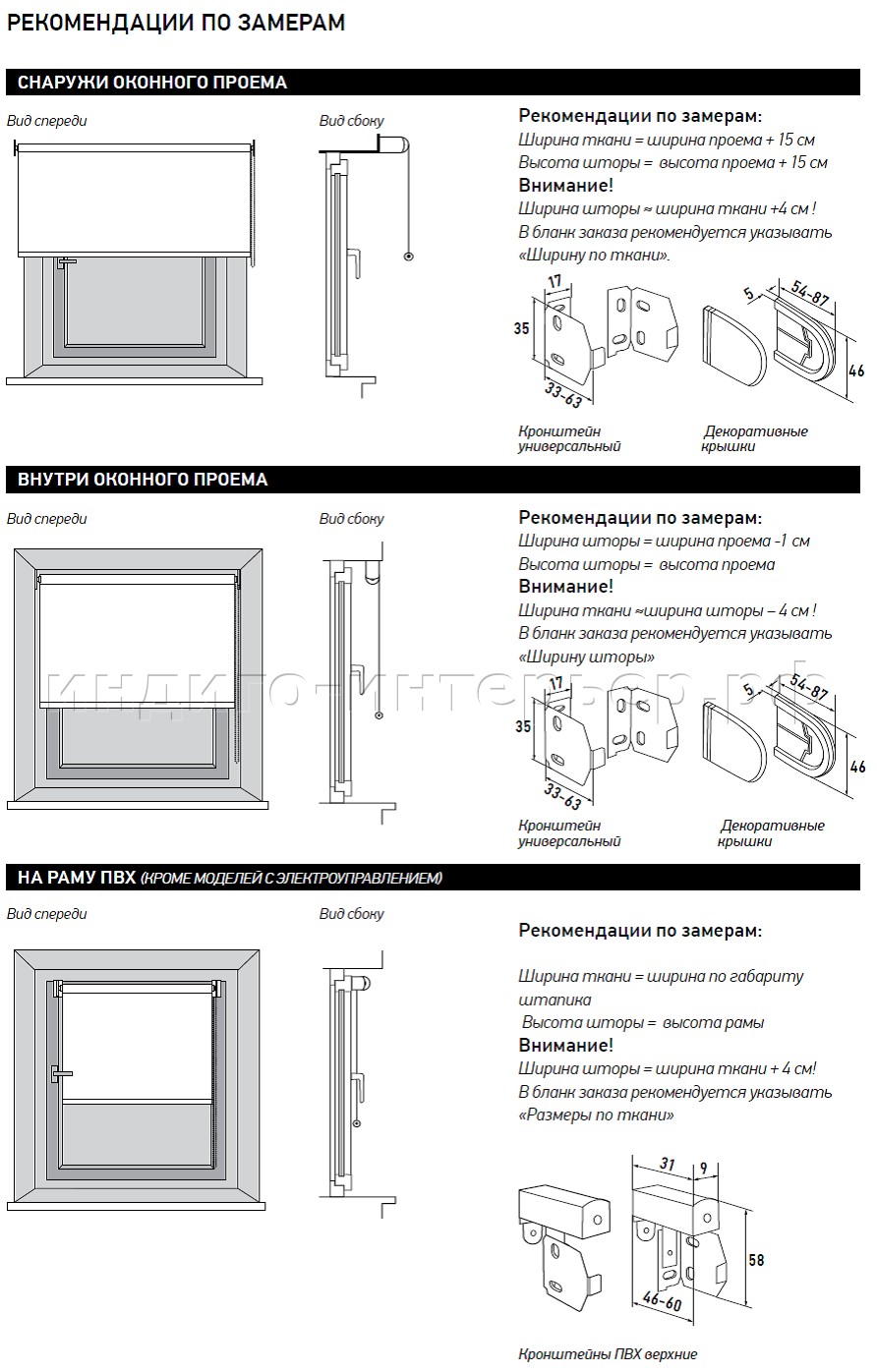 РЕКОМЕНДАЦИИ ПО ЗАМЕРАМ

СНАРУЖИ ОКОННОГО ПРОЕМА

Вид спереди

Вид сбоку

Рекомендации по замерам:
Ширина ткани = ширина проема + 15 см
Высота шторы = высота проема + 15 см
Внимание!
Ширина шторы ≈ ширина ткани +4 см !
В бланк заказа рекомендуется указывать «Ширину по ткани».

17
35
33-63
5
54-87
46

Кронштейн универсальный

Декоративные крышки

ВНУТРИ ОКОННОГО ПРОЕМА

Вид спереди

Вид сбоку

Рекомендации по замерам:
Ширина шторы = ширина проема -1 см
Высота шторы = высота проема
Внимание!
Ширина ткани ≈ширина шторы – 4 см !
В бланк заказа рекомендуется указывать «Ширину шторы»

индиго-интерьер.рф

17
35
33-63
5
54-87
46

Кронштейн универсальный

Декоративные крышки

НА РАМУ ПВХ (КРОМЕ МОДЕЛЕЙ С ЭЛЕКТРОУПРАВЛЕНИЕМ)

Вид спереди

Вид сбоку

Рекомендации по замерам:

Ширина ткани = ширина по габариту штапика
Высота шторы = высота рамы
Внимание!
Ширина шторы = ширина ткани + 4 см!
В бланк заказа рекомендуется указывать «Размеры по ткани»

31
9
58
46-60

Кронштейны ПВХ верхние